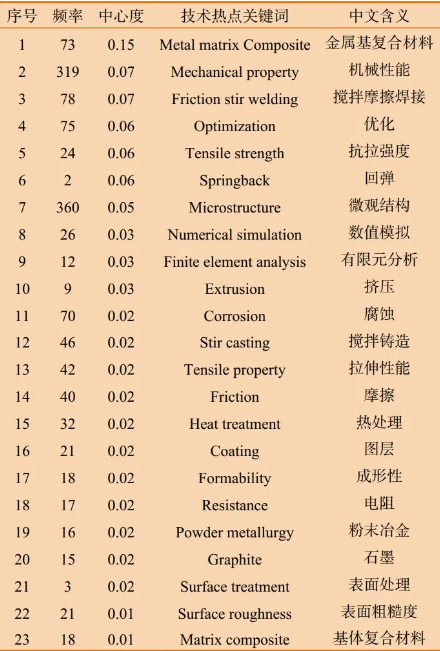 | 序号 | 频率 | 中心度 | 技术热点关键词 | 中文含义 |
|---|---|---|---|---|
| 1 | 73 | 0.15 | Metal matrix Composite | 金属基复合材料 |
| 2 | 319 | 0.07 | Mechanical property | 机械性能 |
| 3 | 78 | 0.07 | Friction stir welding | 搅拌摩擦焊接 |
| 4 | 75 | 0.06 | Optimization | 优化 |
| 5 | 24 | 0.06 | Tensile strength | 抗拉强度 |
| 6 | 2 | 0.06 | Springback | 回弹 |
| 7 | 360 | 0.05 | Microstructure | 微观结构 |
| 8 | 26 | 0.03 | Numerical simulation | 数值模拟 |
| 9 | 12 | 0.03 | Finite element analysis | 有限元分析 |
| 10 | 9 | 0.03 | Extrusion | 挤压 |
| 11 | 70 | 0.02 | Corrosion | 腐蚀 |
| 12 | 46 | 0.02 | Stir casting | 搅拌铸造 |
| 13 | 42 | 0.02 | Tensile property | 拉伸性能 |
| 14 | 40 | 0.02 | Friction | 摩擦 |
| 15 | 32 | 0.02 | Heat treatment | 热处理 |
| 16 | 21 | 0.02 | Coating | 图层 |
| 17 | 18 | 0.02 | Formability | 成形性 |
| 18 | 17 | 0.02 | Resistance | 电阻 |
| 19 | 16 | 0.02 | Powder metallurgy | 粉末冶金 |
| 20 | 15 | 0.02 | Graphite | 石墨 |
| 21 | 3 | 0.02 | Surface treatment | 表面处理 |
| 22 | 21 | 0.01 | Surface roughness | 表面粗糙度 |
| 23 | 18 | 0.01 | Matrix composite | 基体复合材料 |